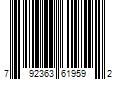 7 92363 61959 2